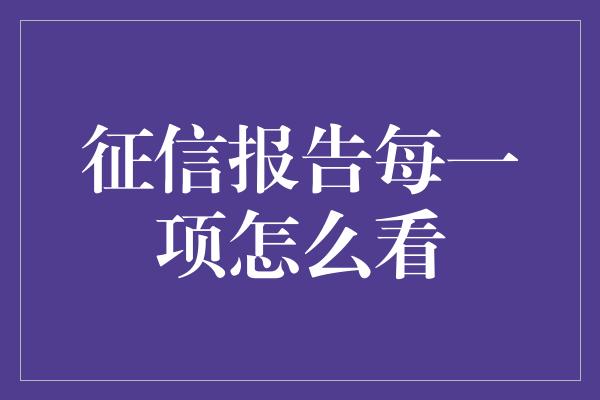 征信报告每一项怎么看